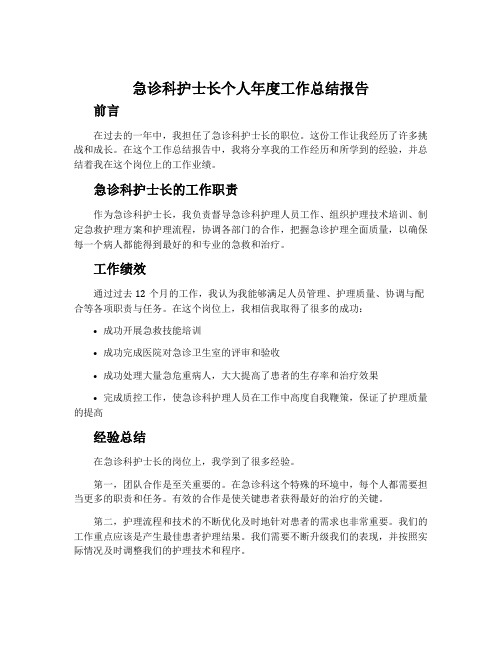 急诊科护士长个人年度工作总结报告

前言

在过去的一年中，我担任了急诊科护士长的职位。这份工作让我经历了许多挑战和成长。在这个工作总结报告中，我将分享我的工作经历和所学到的经验，并总结着我在这个岗位上的工作业绩。

急诊科护士长的工作职责

作为急诊科护士长，我负责督导急诊科护理人员工作、组织护理技术培训、制定急救护理方案和护理流程，协调各部门的合作，把握急诊护理全面质量，以确保每一个病人都能得到最好的和专业的急救和治疗。

工作绩效

通过过去 12 个月的工作，我认为我能够满足人员管理、护理质量、协调与配合等各项职责与任务。在这个岗位上，我相信我取得了很多的成功：

• 成功开展急救技能培训

• 成功完成医院对急诊卫生室的评审和验收

• 成功处理大量急危重病人，大大提高了患者的生存率和治疗效果

• 完成质控工作，使急诊科护理人员在工作中高度自我鞭策，保证了护理质量的提高

经验总结

在急诊科护士长的岗位上，我学到了很多经验。

第一，团队合作是至关重要的。在急诊科这个特殊的环境中，每个人都需要担当更多的职责和任务。有效的合作是使关键患者获得最好的治疗的关键。

第二，护理流程和技术的不断优化及时地针对患者的需求也非常重要。我们的工作重点应该是产生最佳患者护理结果。我们需要不断升级我们的表现，并按照实际情况及时调整我们的护理技术和程序。